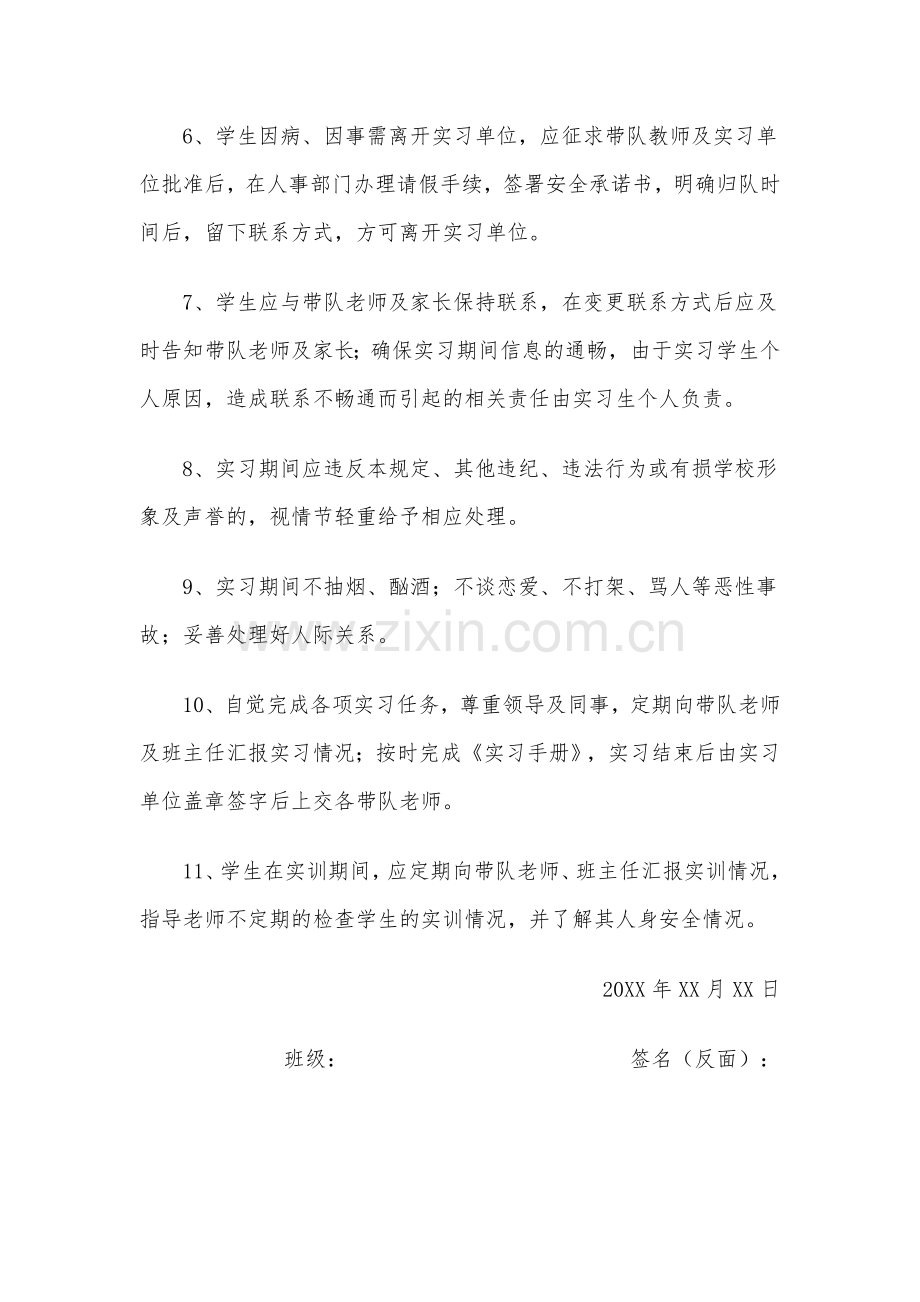 6、学生因病、因事需离开实习单位，应征求带队教师及实习单位批准后，在人事部门办理请假手续，签署安全承诺书，明确归队时间后，留下联系方式，方可离开实习单位。

7、学生应与带队老师及家长保持联系，在变更联系方式后应及时告知带队老师及家长;确保实习期间信息的通畅，由于实习学生个人原因，造成联系不畅通而引起的相关责任由实习生个人负责。

8、实习期间应违反本规定、其他违纪、违法行为或有损学校形象及声誉的，视情节轻重给予相应处理。

9、实习期间不抽烟、酗酒；不谈恋爱、不打架、骂人等恶性事故；妥善处理好人际关系。

10、自觉完成各项实习任务，尊重领导及同事，定期向带队老师及班主任汇报实习情况；按时完成《实习手册》，实习结束后由实习单位盖章签字后上交各带队老师。

11、学生在实训期间，应定期向带队老师、班主任汇报实训情况，指导老师不定期的检查学生的实训情况，并了解其人身安全情况。

20XX年XX月XX日

班级：    签名（反面）：

www.zixin.com.cn